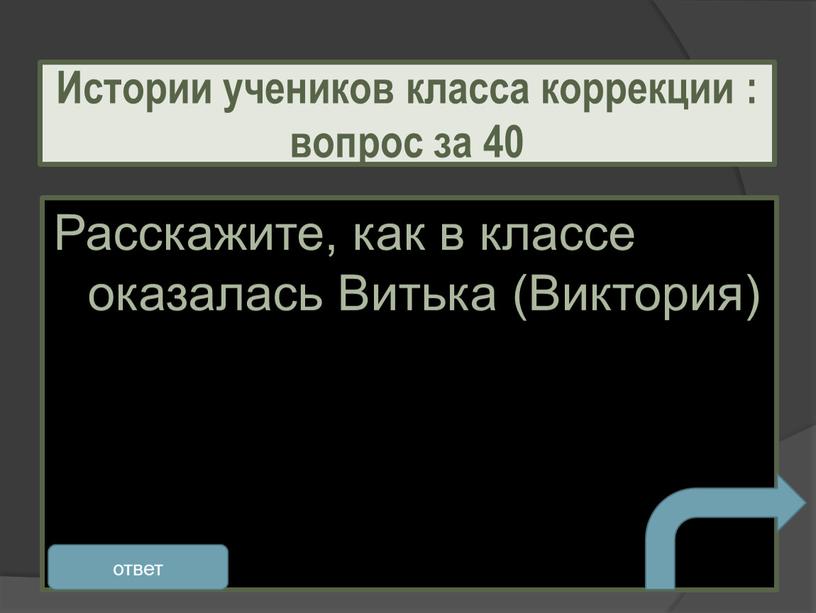 Истории учеников класса коррекции : вопрос за 40

Расскажите, как в классе оказалась Витька (Виктория)

ответ